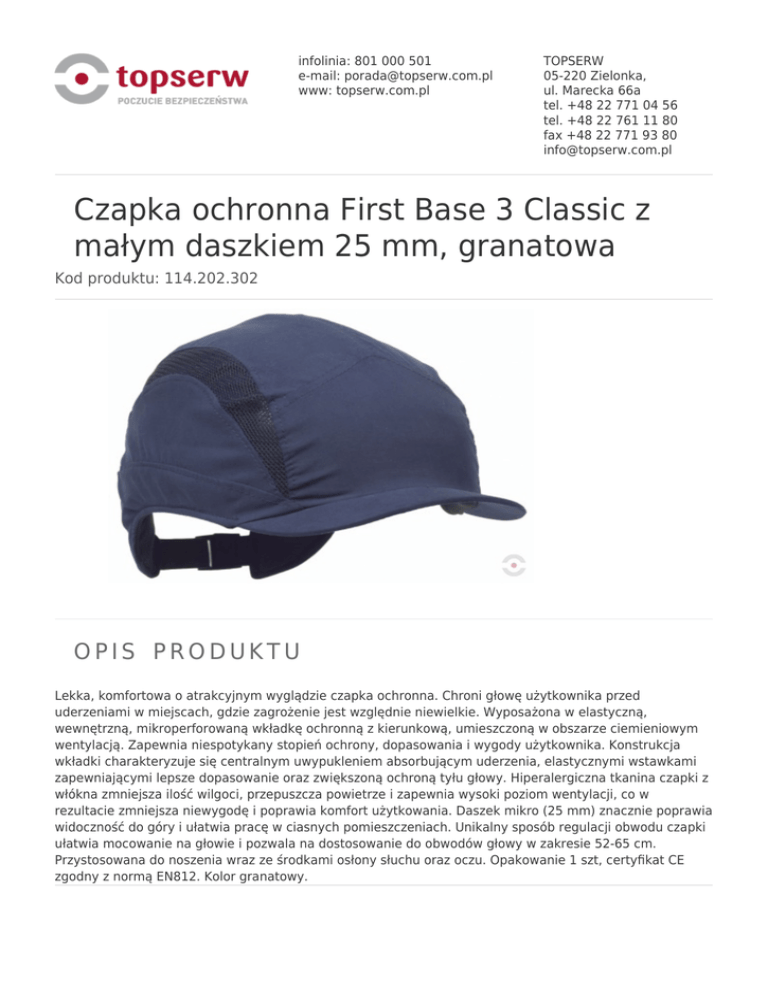 topserw
POCZUCIE BEZPIECZEŃSTWA

infolinia: 801 000 501
e-mail: porada@topserw.com.pl
www: topserw.com.pl

TOPSERW
05-220 Zielonka,
ul. Marecka 66a
tel. +48 22 771 04 56
tel. +48 22 761 11 80
fax +48 22 771 93 80
info@topserw.com.pl

Czapka ochronna First Base 3 Classic z małym daszkiem 25 mm, granatowa

Kod produktu: 114.202.302

OPIS PRODUKTU

Lekka, komfortowa o atrakcyjnym wyglądzie czapka ochronna. Chroni głowę użytkownika przed uderzeniami w miejscach, gdzie zagrożenie jest względnie niewielkie. Wyposażona w elastyczną, wewnętrzną, mikroperforowaną wkładkę ochronną z kierunkową, umieszczoną w obszarze ciemieniowym wentylacją. Zapewnia niespotykany stopień ochrony, dopasowania i wygody użytkownika. Konstrukcja wkładki charakteryzuje się centralnym uwypukleniem absorbującym uderzenia, elastycznymi wstawkami zapewniającymi lepsze dopasowanie oraz zwiększoną ochroną tyłu głowy. Hiperalergiczna tkanina czapki z włókna zmniejsza ilość wilgoci, przepuszcza powietrze i zapewnia wysoki poziom wentylacji, co w rezultacie zmniejsza niewygodę i poprawia komfort użytkowania. Daszek mikro (25 mm) znacznie poprawia widoczność do góry i ułatwia pracę w ciasnych pomieszczeniach. Unikalny sposób regulacji obwodu czapki ułatwia mocowanie na głowie i pozwala na dostosowanie do obwodów głowy w zakresie 52-65 cm. Przystosowana do noszenia wraz ze środkami osłony słuchu oraz oczu. Opakowanie 1 szt, certyfikat CE zgodny z normą EN812. Kolor granatowy.